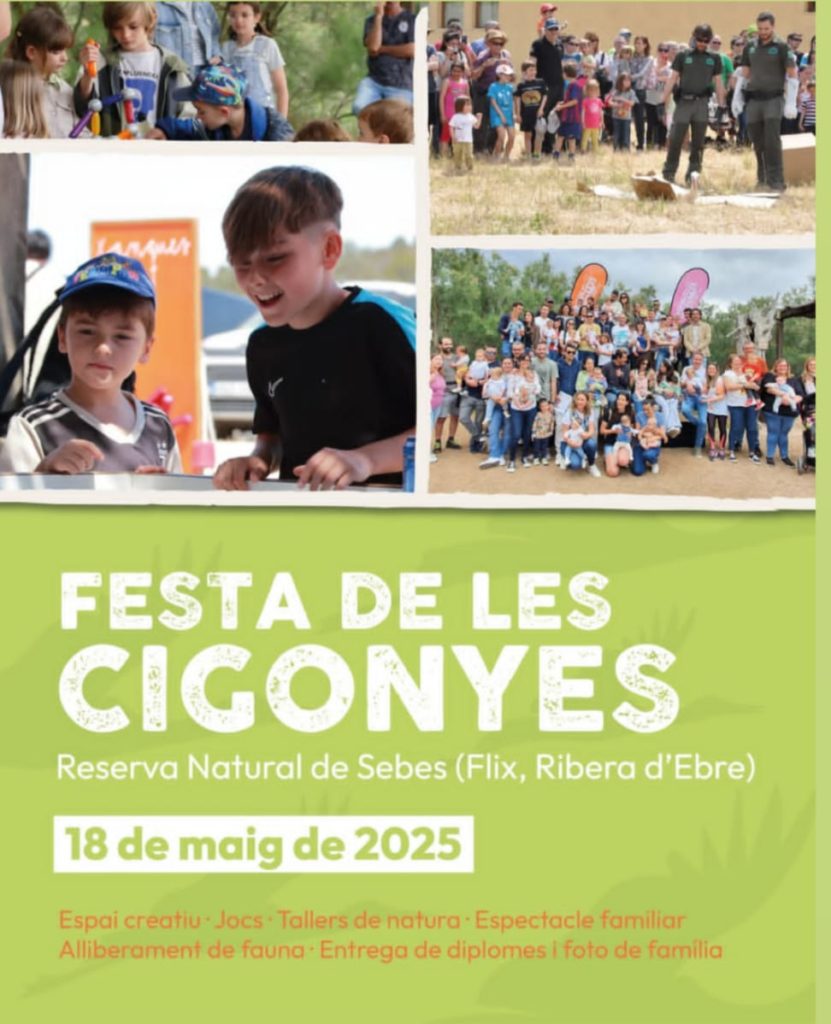 FESTA DE LES CIGONYES

Reserva Natural de Sebes (Flix, Ribera d'Ebre)

18 de maig de 2025

Espai creatiu · Jocs · Tallers de natura · Espectacle familiar
Alliberament de fauna · Entrega de diplomes i foto de família